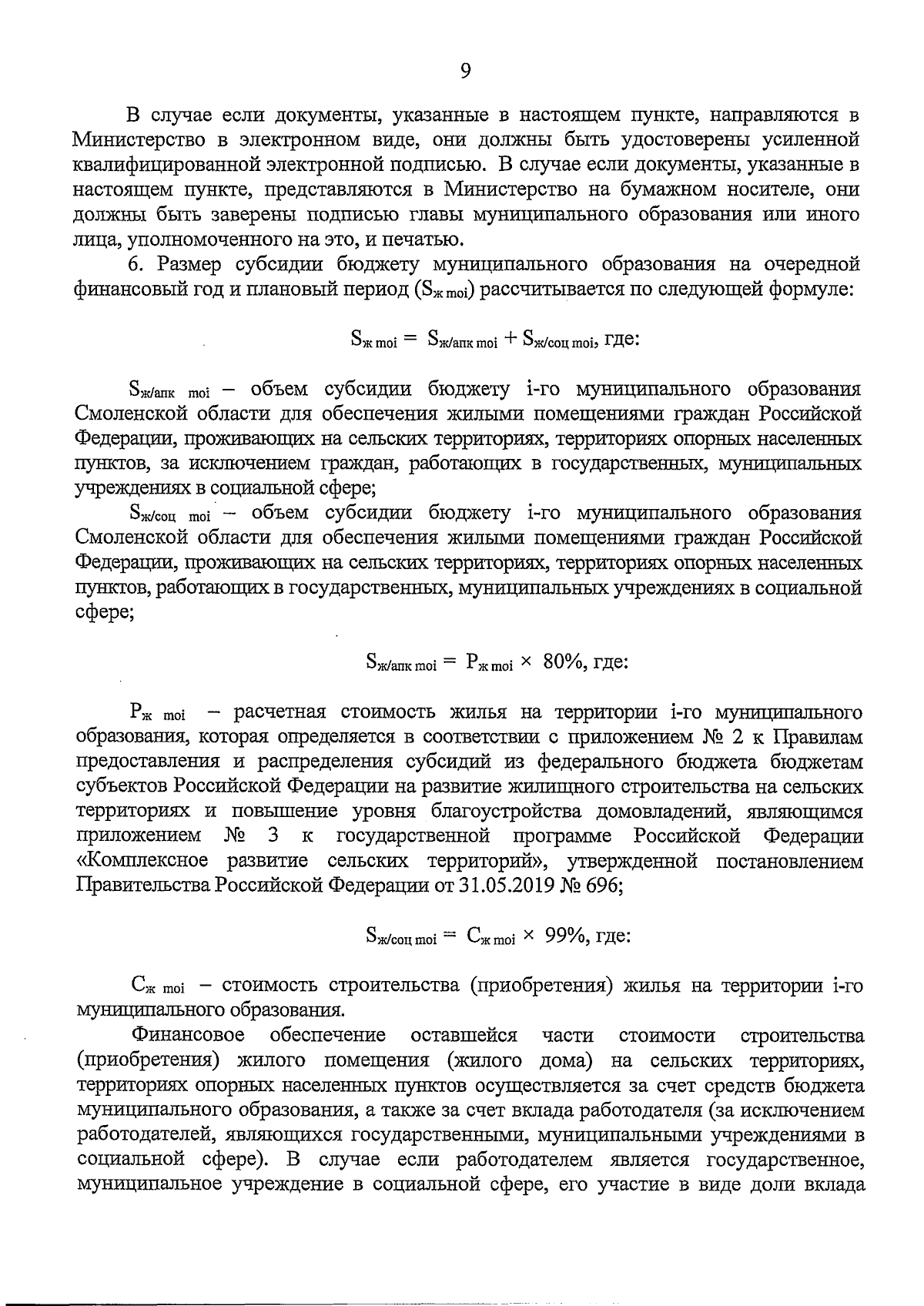 9

В случае если документы, указанные в настоящем пункте, направляются в Министерство в электронном виде, они должны быть удостоверены усиленной квалифицированной электронной подписью. В случае если документы, указанные в настоящем пункте, представляются в Министерство на бумажном носителе, они должны быть заверены подписью главы муниципального образования или иного лица, уполномоченного на это, и печатью.

6. Размер субсидии бюджету муниципального образования на очередной финансовый год и плановый период ($S_{ж\ moi}$) рассчитывается по следующей формуле:

$S_{ж\ moi} = S_{ж/апк\ moi} + S_{ж/соц\ moi}$, где:

$S_{ж/апк\ moi}$ – объем субсидии бюджету i-го муниципального образования Смоленской области для обеспечения жилыми помещениями граждан Российской Федерации, проживающих на сельских территориях, территориях опорных населенных пунктов, за исключением граждан, работающих в государственных, муниципальных учреждениях в социальной сфере;

$S_{ж/соц\ moi}$ – объем субсидии бюджету i-го муниципального образования Смоленской области для обеспечения жилыми помещениями граждан Российской Федерации, проживающих на сельских территориях, территориях опорных населенных пунктов, работающих в государственных, муниципальных учреждениях в социальной сфере;

$S_{ж/апк\ moi} = P_{ж\ moi} \times 80\%$, где:

$P_{ж\ moi}$ – расчетная стоимость жилья на территории i-го муниципального образования, которая определяется в соответствии с приложением № 2 к Правилам предоставления и распределения субсидий из федерального бюджета бюджетам субъектов Российской Федерации на развитие жилищного строительства на сельских территориях и повышение уровня благоустройства домовладений, являющимся приложением № 3 к государственной программе Российской Федерации «Комплексное развитие сельских территорий», утвержденной постановлением Правительства Российской Федерации от 31.05.2019 № 696;

$S_{ж/соц\ moi} = C_{ж\ moi} \times 99\%$, где:

$C_{ж\ moi}$ – стоимость строительства (приобретения) жилья на территории i-го муниципального образования.

Финансовое обеспечение оставшейся части стоимости строительства (приобретения) жилого помещения (жилого дома) на сельских территориях, территориях опорных населенных пунктов осуществляется за счет средств бюджета муниципального образования, а также за счет вклада работодателя (за исключением работодателей, являющихся государственными, муниципальными учреждениями в социальной сфере). В случае если работодателем является государственное, муниципальное учреждение в социальной сфере, его участие в виде доли вклада